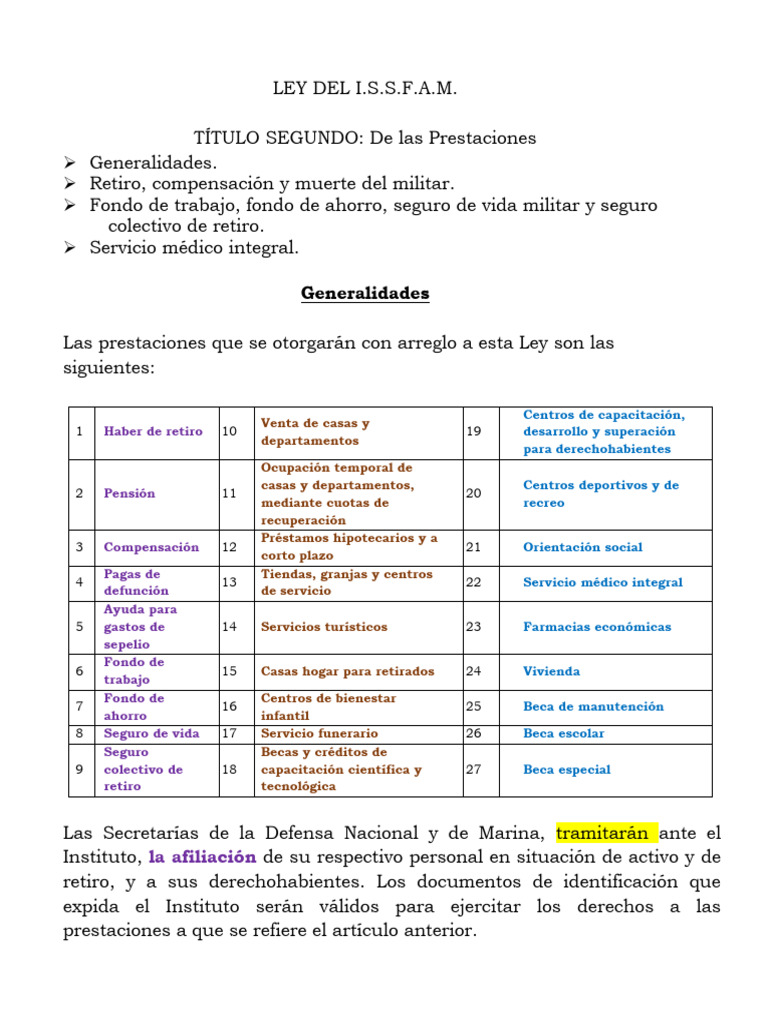 LEY DEL I.S.S.F.A.M.

TÍTULO SEGUNDO: De las Prestaciones

➢ Generalidades.
➢ Retiro, compensación y muerte del militar.
➢ Fondo de trabajo, fondo de ahorro, seguro de vida militar y seguro colectivo de retiro.
➢ Servicio médico integral.

Generalidades

Las prestaciones que se otorgarán con arreglo a esta Ley son las siguientes:

| 1 | Haber de retiro | 10 | Venta de casas y departamentos | 19 | Centros de capacitación, desarrollo y superación para derechohabientes |
|---|---|---|---|---|---|
| 2 | Pensión | 11 | Ocupación temporal de casas y departamentos, mediante cuotas de recuperación | 20 | Centros deportivos y de recreo |
| 3 | Compensación | 12 | Préstamos hipotecarios y a corto plazo | 21 | Orientación social |
| 4 | Pagas de defunción | 13 | Tiendas, granjas y centros de servicio | 22 | Servicio médico integral |
| 5 | Ayuda para gastos de sepelio | 14 | Servicios turísticos | 23 | Farmacias económicas |
| 6 | Fondo de trabajo | 15 | Casas hogar para retirados | 24 | Vivienda |
| 7 | Fondo de ahorro | 16 | Centros de bienestar infantil | 25 | Beca de manutención |
| 8 | Seguro de vida | 17 | Servicio funerario | 26 | Beca escolar |
| 9 | Seguro colectivo de retiro | 18 | Becas y créditos de capacitación científica y tecnológica | 27 | Beca especial |

Las Secretarías de la Defensa Nacional y de Marina, tramitarán ante el Instituto, la afiliación de su respectivo personal en situación de activo y de retiro, y a sus derechohabientes. Los documentos de identificación que expida el Instituto serán válidos para ejercitar los derechos a las prestaciones a que se refiere el artículo anterior.